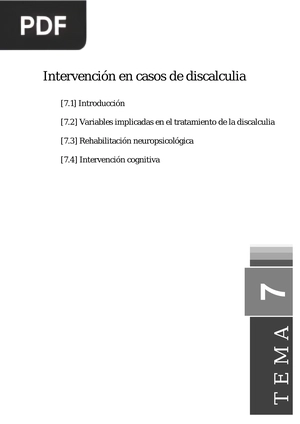 PDF

Intervención en casos de discalculia

[7.1] Introducción

[7.2] Variables implicadas en el tratamiento de la discalculia

[7.3] Rehabilitación neuropsicológica

[7.4] Intervención cognitiva

7

TEMA